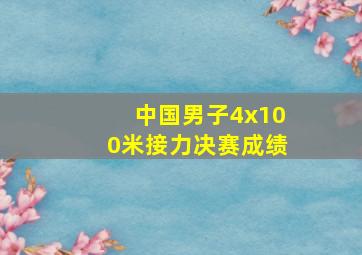 中国男子4x100米接力决赛成绩